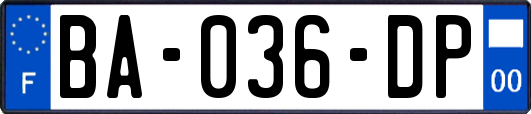 F
BA-036-DP
00